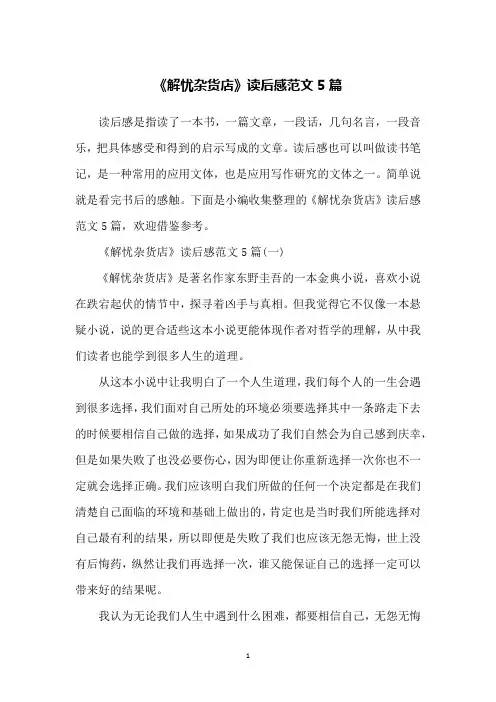 《解忧杂货店》读后感范文 5 篇

读后感是指读了一本书，一篇文章，一段话，几句名言，一段音乐，把具体感受和得到的启示写成的文章。读后感也可以叫做读书笔记，是一种常用的应用文体，也是应用写作研究的文体之一。简单说就是看完书后的感触。下面是小编收集整理的《解忧杂货店》读后感范文 5 篇，欢迎借鉴参考。

《解忧杂货店》读后感范文 5 篇(一)

《解忧杂货店》是著名作家东野圭吾的一本金典小说，喜欢小说在跌宕起伏的情节中，探寻着凶手与真相。但我觉得它不仅像一本悬疑小说，说的更合适些这本小说更能体现作者对哲学的理解，从中我们读者也能学到很多人生的道理。

从这本小说中让我明白了一个人生道理，我们每个人的一生会遇到很多选择，我们面对自己所处的环境必须要选择其中一条路走下去的时候要相信自己做的选择，如果成功了我们自然会为自己感到庆幸，但是如果失败了也没必要伤心，因为即便让你重新选择一次你也不一定就会选择正确。我们应该明白我们所做的任何一个决定都是在我们清楚自己面临的环境和基础上做出的，肯定也是当时我们所能选择对自己最有利的结果，所以即便是失败了我们也应该无怨无悔，世上没有后悔药，纵然让我们再选择一次，谁又能保证自己的选择一定可以带来好的结果呢。

我认为无论我们人生中遇到什么困难，都要相信自己，无怨无悔

1